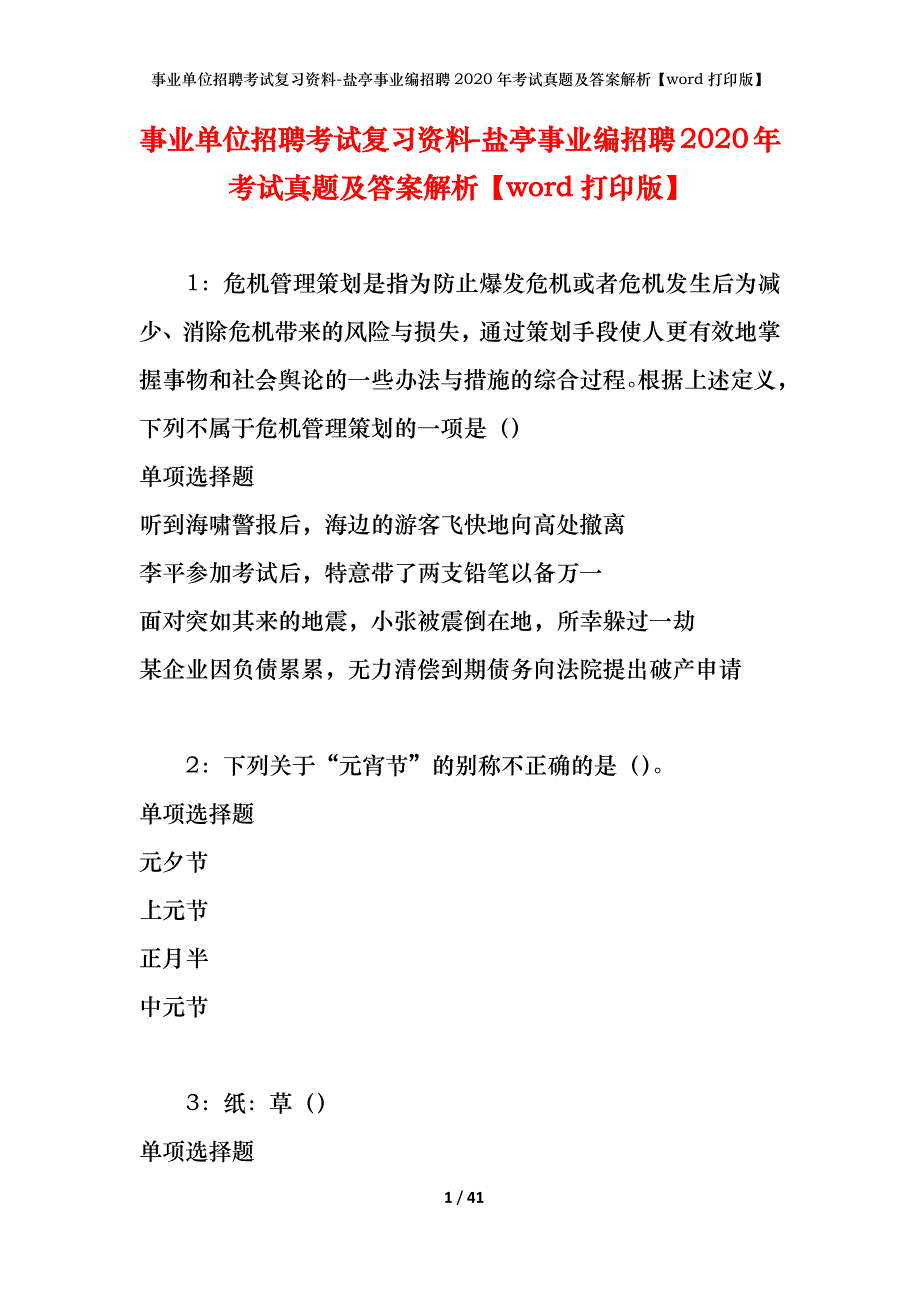 事业单位招聘考试复习资料-盐亭事业编招聘2020年考试真题及答案解析【word打印版】

事业单位招聘考试复习资料-盐亭事业编招聘2020年考试真题及答案解析【word打印版】

1：危机管理策划是指为防止爆发危机或者危机发生后为减少、消除危机带来的风险与损失，通过策划手段使人更有效地掌握事物和社会舆论的一些办法与措施的综合过程。根据上述定义，下列不属于危机管理策划的一项是（）

单项选择题

听到海啸警报后，海边的游客飞快地向高处撤离

李平参加考试后，特意带了两支铅笔以备万一

面对突如其来的地震，小张被震倒在地，所幸躲过一劫

某企业因负债累累，无力清偿到期债务向法院提出破产申请

2：下列关于“元宵节”的别称不正确的是（）。

单项选择题

元夕节

上元节

正月半

中元节

3：纸：草（）

单项选择题

1 / 41